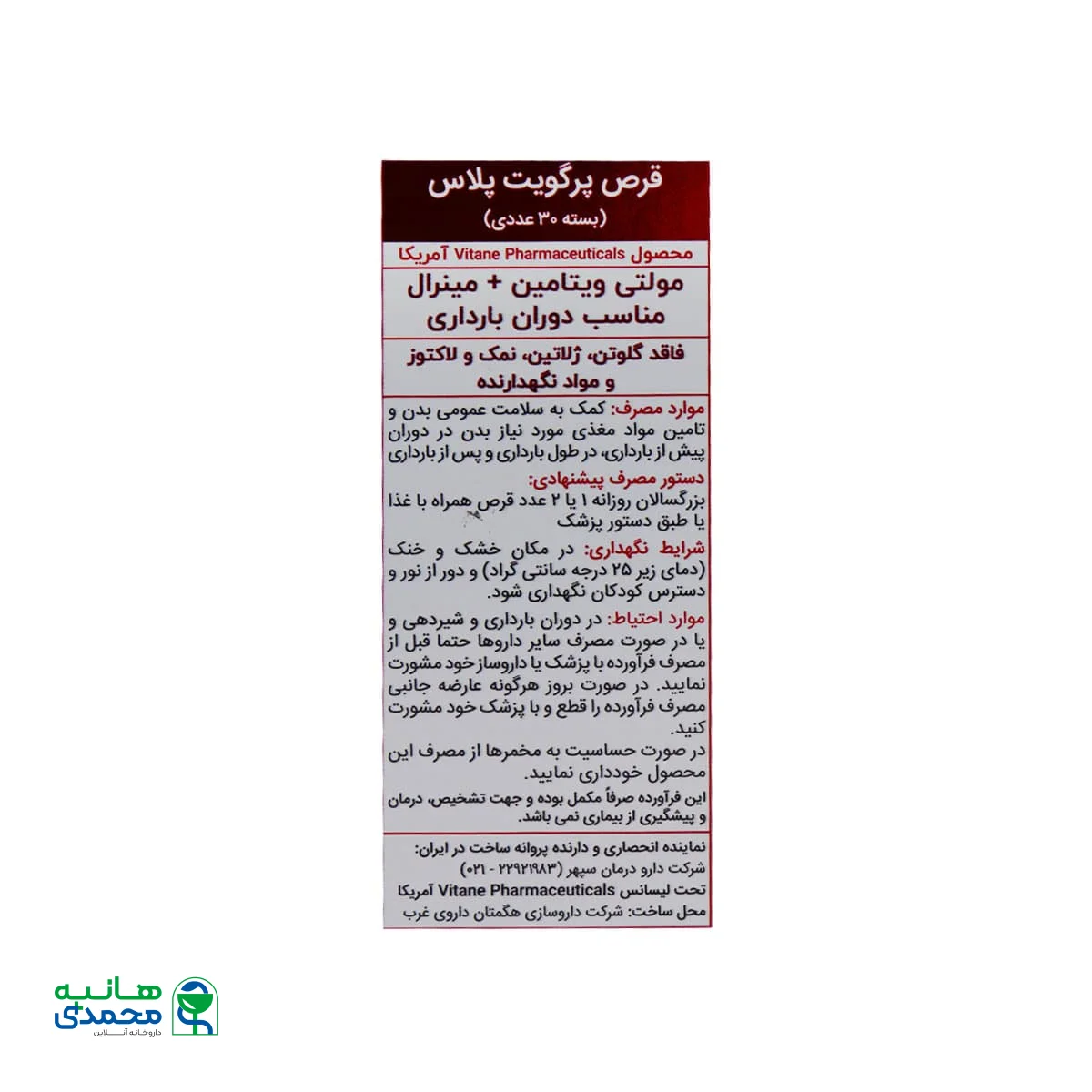 قرص پرگویت پلاس
(بسته ۳۰ عددی)

محصول Vitane Pharmaceuticals آمریکا

مولتی ویتامین + مینرال
مناسب دوران بارداری

فاقد گلوتن، ژلاتین، نمک و لاکتوز
و مواد نگهدارنده

موارد مصرف: کمک به سلامت عمومی بدن و تامین مواد مغذی مورد نیاز بدن در دوران پیش از بارداری، در طول بارداری و پس از بارداری

دستور مصرف پیشنهادی:
بزرگسالان روزانه ۱ یا ۲ عدد قرص همراه با غذا یا طبق دستور پزشک

شرایط نگهداری: در مکان خشک و خنک (دمای زیر ۲۵ درجه سانتی گراد) و دور از نور و دسترس کودکان نگهداری شود.

موارد احتیاط: در دوران بارداری و شیردهی و یا در صورت مصرف سایر داروها حتما قبل از مصرف فرآورده با پزشک یا داروساز خود مشورت نمایید. در صورت بروز هرگونه عارضه جانبی مصرف فرآورده را قطع و با پزشک خود مشورت کنید.

در صورت حساسیت به مخمرها از مصرف این محصول خودداری نمایید.

این فرآورده صرفاً مکمل بوده و جهت تشخیص، درمان و پیشگیری از بیماری نمی باشد.

نماینده انحصاری و دارنده پروانه ساخت در ایران:
شرکت دارو درمان سپهر (۲۲۹۲۱۹۸۳ - ۰۲۱)
تحت لیسانس Vitane Pharmaceuticals آمریکا
محل ساخت: شرکت داروسازی هگمتان داروی غرب

هانیه محمدی
داروخانه آنلاین